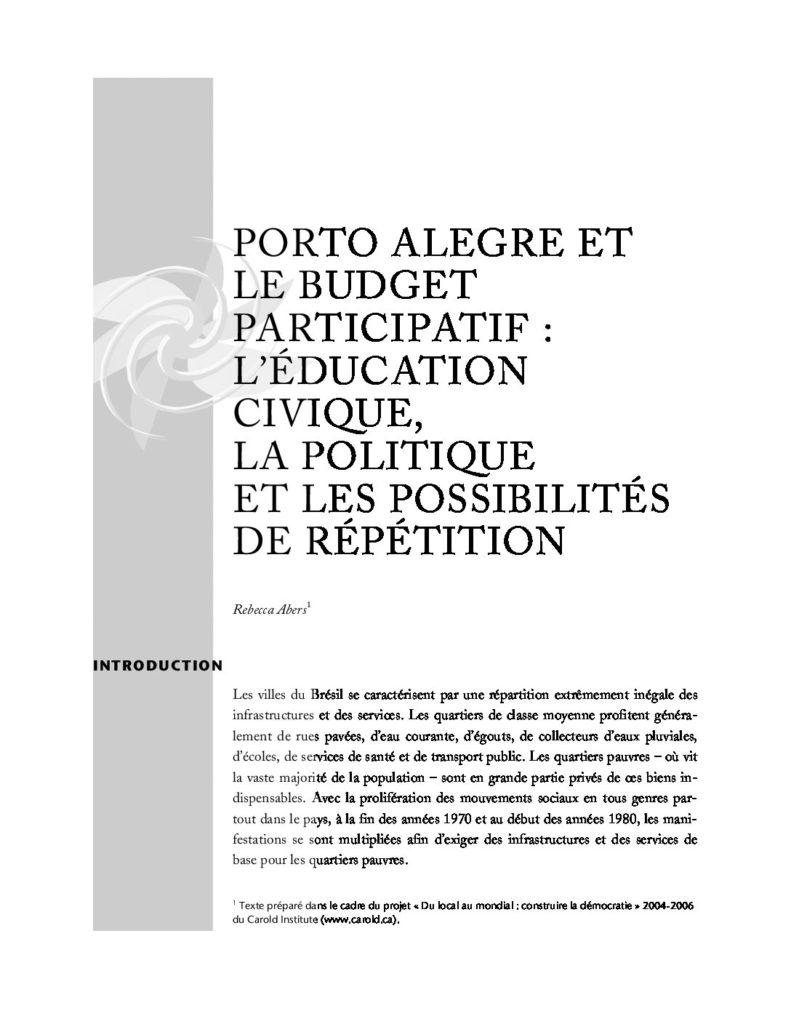 PORTO ALEGRE ET
LE BUDGET
PARTICIPATIF :
L'ÉDUCATION
CIVIQUE,
LA POLITIQUE
ET LES POSSIBILITÉS
DE RÉPÉTITION

Rebecca Abers$^{1}$

INTRODUCTION

Les villes du Brésil se caractérisent par une répartition extrêmement inégale des infrastructures et des services. Les quartiers de classe moyenne profitent généralement de rues pavées, d'eau courante, d'égouts, de collecteurs d'eaux pluviales, d'écoles, de services de santé et de transport public. Les quartiers pauvres – où vit la vaste majorité de la population – sont en grande partie privés de ces biens indispensables. Avec la prolifération des mouvements sociaux en tous genres partout dans le pays, à la fin des années 1970 et au début des années 1980, les manifestations se sont multipliées afin d'exiger des infrastructures et des services de base pour les quartiers pauvres.

$^{1}$ Texte préparé dans le cadre du projet « Du local au mondial : construire la démocratie » 2004-2006 du Carold Institute (www.carold.ca).